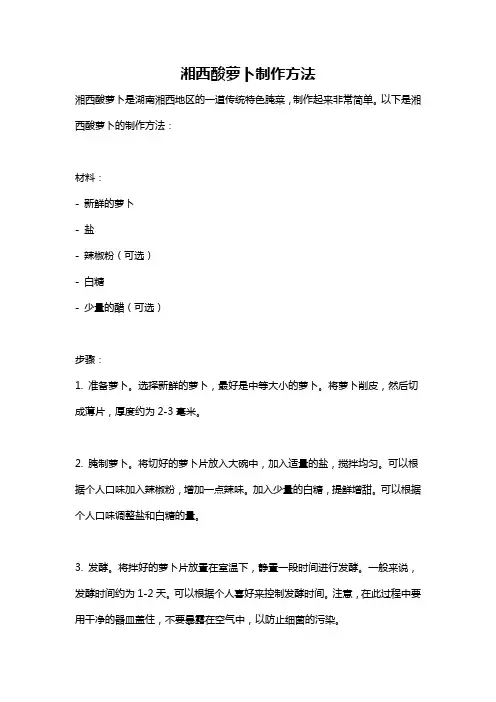 湘西酸萝卜制作方法

湘西酸萝卜是湖南湘西地区的一道传统特色腌菜，制作起来非常简单。以下是湘西酸萝卜的制作方法：

材料：

- 新鲜的萝卜

- 盐

- 辣椒粉（可选）

- 白糖

- 少量的醋（可选）

步骤：

1. 准备萝卜。选择新鲜的萝卜，最好是中等大小的萝卜。将萝卜削皮，然后切成薄片，厚度约为 2-3 毫米。

2. 腌制萝卜。将切好的萝卜片放入大碗中，加入适量的盐，搅拌均匀。可以根据个人口味加入辣椒粉，增加一点辣味。加入少量的白糖，提鲜增甜。可以根据个人口味调整盐和白糖的量。

3. 发酵。将拌好的萝卜片放置在室温下，静置一段时间进行发酵。一般来说，发酵时间约为 1-2 天。可以根据个人喜好来控制发酵时间。注意，在此过程中要用干净的器皿盖住，不要暴露在空气中，以防止细菌的污染。